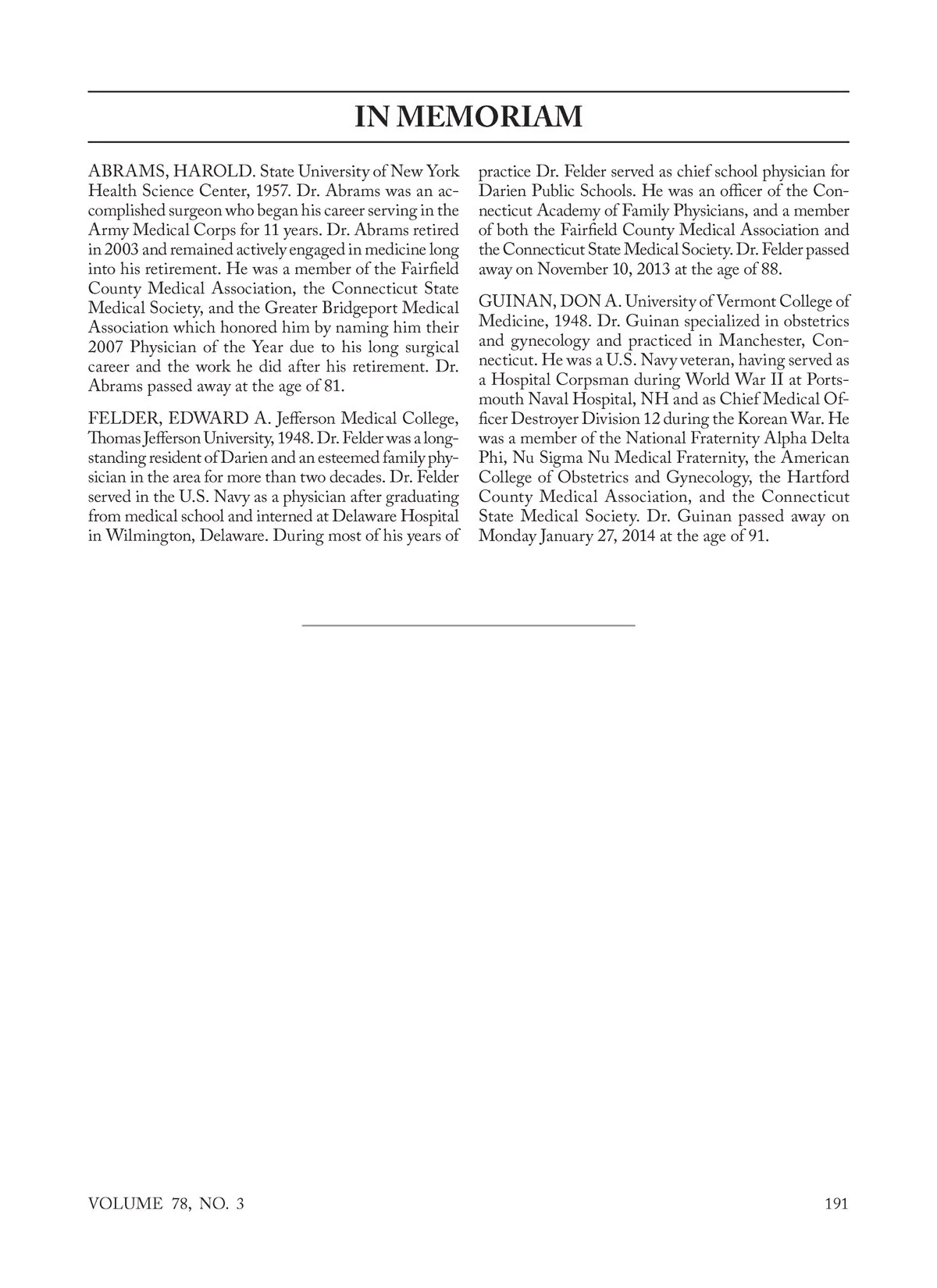 IN MEMORIAM

ABRAMS, HAROLD. State University of New York Health Science Center, 1957. Dr. Abrams was an accomplished surgeon who began his career serving in the Army Medical Corps for 11 years. Dr. Abrams retired in 2003 and remained actively engaged in medicine long into his retirement. He was a member of the Fairfield County Medical Association, the Connecticut State Medical Society, and the Greater Bridgeport Medical Association which honored him by naming him their 2007 Physician of the Year due to his long surgical career and the work he did after his retirement. Dr. Abrams passed away at the age of 81.

FELDER, EDWARD A. Jefferson Medical College, Thomas Jefferson University, 1948. Dr. Felder was a longstanding resident of Darien and an esteemed family physician in the area for more than two decades. Dr. Felder served in the U.S. Navy as a physician after graduating from medical school and interned at Delaware Hospital in Wilmington, Delaware. During most of his years of practice Dr. Felder served as chief school physician for Darien Public Schools. He was an officer of the Connecticut Academy of Family Physicians, and a member of both the Fairfield County Medical Association and the Connecticut State Medical Society. Dr. Felder passed away on November 10, 2013 at the age of 88.

GUINAN, DON A. University of Vermont College of Medicine, 1948. Dr. Guinan specialized in obstetrics and gynecology and practiced in Manchester, Connecticut. He was a U.S. Navy veteran, having served as a Hospital Corpsman during World War II at Portsmouth Naval Hospital, NH and as Chief Medical Officer Destroyer Division 12 during the Korean War. He was a member of the National Fraternity Alpha Delta Phi, Nu Sigma Nu Medical Fraternity, the American College of Obstetrics and Gynecology, the Hartford County Medical Association, and the Connecticut State Medical Society. Dr. Guinan passed away on Monday January 27, 2014 at the age of 91.

VOLUME 78, NO. 3

191